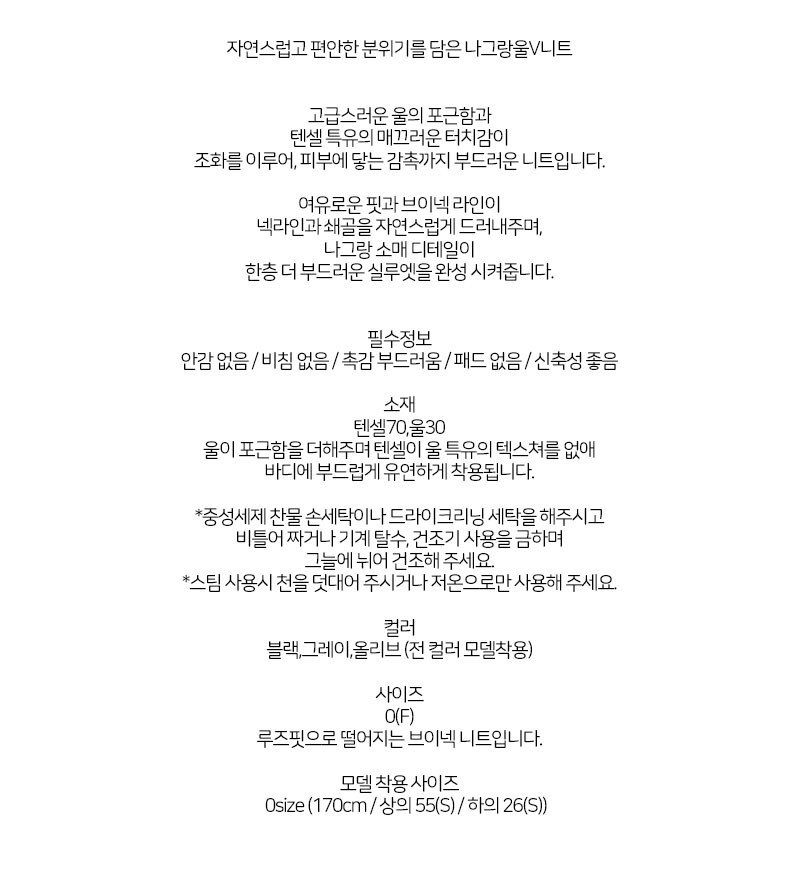 자연스럽고 편안한 분위기를 담은 나그랑울V니트

고급스러운 울의 포근함과
텐셀 특유의 매끄러운 터치감이
조화를 이루어, 피부에 닿는 감촉까지 부드러운 니트입니다.

여유로운 핏과 브이넥 라인이
넥라인과 쇄골을 자연스럽게 드러내주며,
나그랑 소매 디테일이
한층 더 부드러운 실루엣을 완성 시켜줍니다.

필수정보
안감 없음 / 비침 없음 / 촉감 부드러움 / 패드 없음 / 신축성 좋음

소재
텐셀70,울30
울이 포근함을 더해주며 텐셀이 울 특유의 텍스쳐를 없애
바디에 부드럽게 유연하게 착용됩니다.

*중성세제 찬물 손세탁이나 드라이크리닝 세탁을 해주시고
비틀어 짜거나 기계 탈수, 건조기 사용을 금하며
그늘에 뉘어 건조해 주세요.
*스팀 사용시 천을 덧대어 주시거나 저온으로만 사용해 주세요.

컬러
블랙,그레이,올리브 (전 컬러 모델착용)

사이즈
0(F)
루즈핏으로 떨어지는 브이넥 니트입니다.

모델 착용 사이즈
0size (170cm / 상의 55(S) / 하의 26(S))